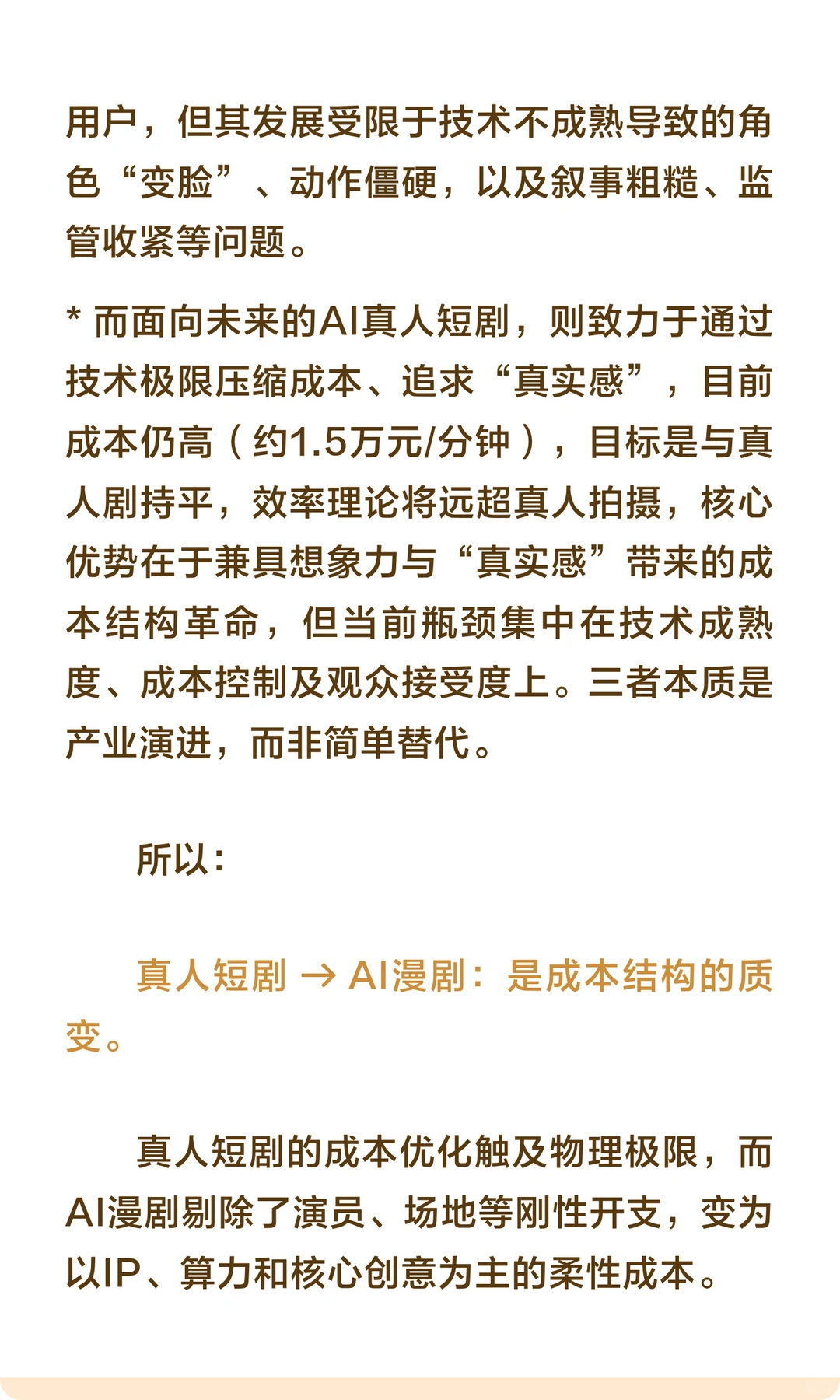 用户，但其发展受限于技术不成熟导致的角色“变脸”、动作僵硬，以及叙事粗糙、监管收紧等问题。

* 而面向未来的AI真人短剧，则致力于通过技术极限压缩成本、追求“真实感”，目前成本仍高（约1.5万元/分钟），目标是与真人剧持平，效率理论将远超真人拍摄，核心优势在于兼具想象力与“真实感”带来的成本结构革命，但当前瓶颈集中在技术成熟度、成本控制及观众接受度上。三者本质是产业演进，而非简单替代。

所以：

真人短剧 → AI漫剧：是成本结构的质变。

真人短剧的成本优化触及物理极限，而AI漫剧剔除了演员、场地等刚性开支，变为以IP、算力和核心创意为主的柔性成本。